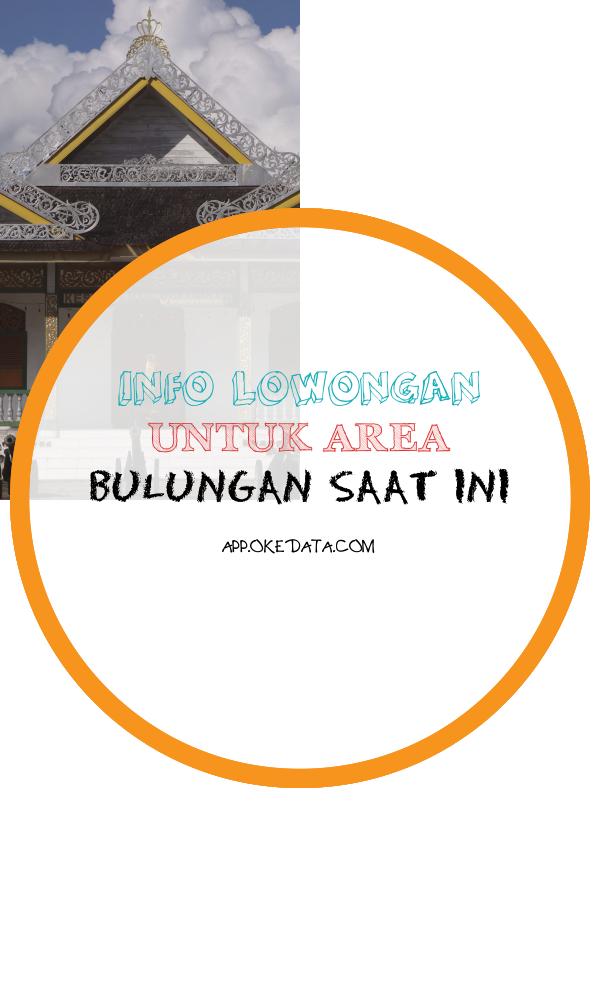 INFO LOWONGAN
UNTUK AREA
BULUNGAN SAAT INI

APP.OKEDATA.COM